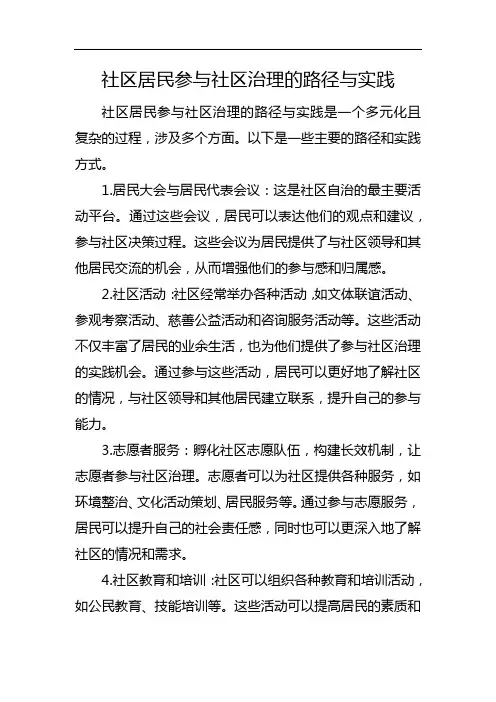 社区居民参与社区治理的路径与实践

社区居民参与社区治理的路径与实践是一个多元化且复杂的过程，涉及多个方面。以下是一些主要的路径和实践方式。

1.居民大会与居民代表会议：这是社区自治的最主要活动平台。通过这些会议，居民可以表达他们的观点和建议，参与社区决策过程。这些会议为居民提供了与社区领导和其他居民交流的机会，从而增强他们的参与感和归属感。

2.社区活动：社区经常举办各种活动，如文体联谊活动、参观考察活动、慈善公益活动和咨询服务活动等。这些活动不仅丰富了居民的业余生活，也为他们提供了参与社区治理的实践机会。通过参与这些活动，居民可以更好地了解社区的情况，与社区领导和其他居民建立联系，提升自己的参与能力。

3.志愿者服务：孵化社区志愿队伍，构建长效机制，让志愿者参与社区治理。志愿者可以为社区提供各种服务，如环境整治、文化活动策划、居民服务等。通过参与志愿服务，居民可以提升自己的社会责任感，同时也可以更深入地了解社区的情况和需求。

4.社区教育和培训：社区可以组织各种教育和培训活动，如公民教育、技能培训等。这些活动可以提高居民的素质和